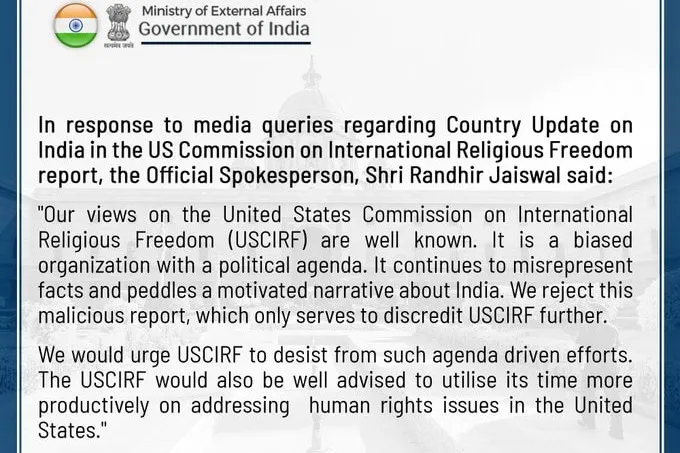 Ministry of External Affairs
Government of India

In response to media queries regarding Country Update on India in the US Commission on International Religious Freedom report, the Official Spokesperson, Shri Randhir Jaiswal said:

"Our views on the United States Commission on International Religious Freedom (USCIRF) are well known. It is a biased organization with a political agenda. It continues to misrepresent facts and peddles a motivated narrative about India. We reject this malicious report, which only serves to discredit USCIRF further.

We would urge USCIRF to desist from such agenda driven efforts. The USCIRF would also be well advised to utilise its time more productively on addressing human rights issues in the United States."